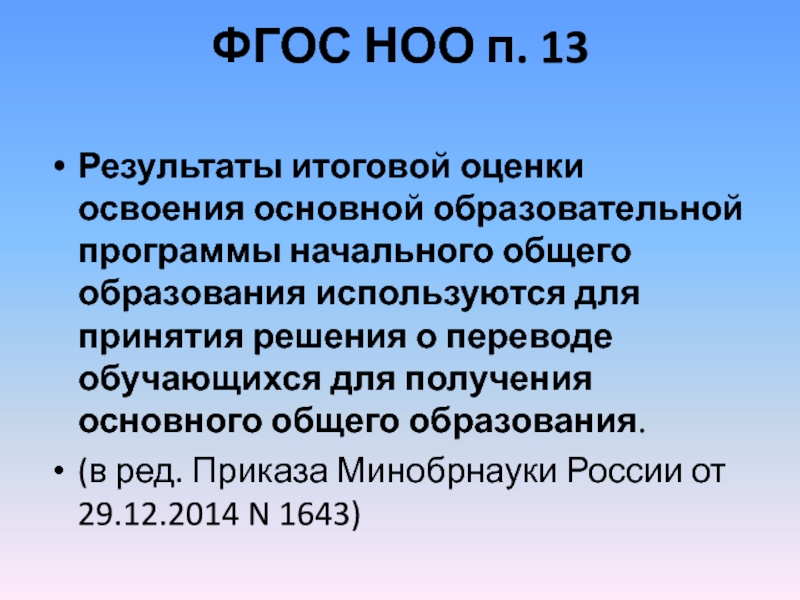 ФГОС НОО п. 13

• Результаты итоговой оценки освоения основной образовательной программы начального общего образования используются для принятия решения о переводе обучающихся для получения основного общего образования.

• (в ред. Приказа Минобрнауки России от 29.12.2014 N 1643)